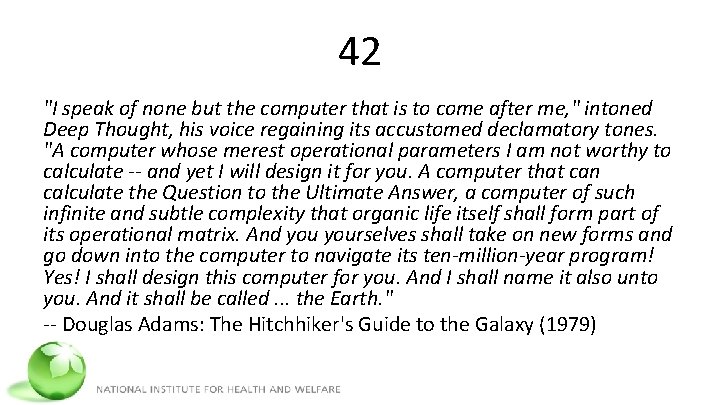 42

"I speak of none but the computer that is to come after me," intoned Deep Thought, his voice regaining its accustomed declamatory tones. "A computer whose merest operational parameters I am not worthy to calculate -- and yet I will design it for you. A computer that can calculate the Question to the Ultimate Answer, a computer of such infinite and subtle complexity that organic life itself shall form part of its operational matrix. And you yourselves shall take on new forms and go down into the computer to navigate its ten-million-year program! Yes! I shall design this computer for you. And I shall name it also unto you. And it shall be called ... the Earth."

-- Douglas Adams: The Hitchhiker's Guide to the Galaxy (1979)

NATIONAL INSTITUTE FOR HEALTH AND WELFARE